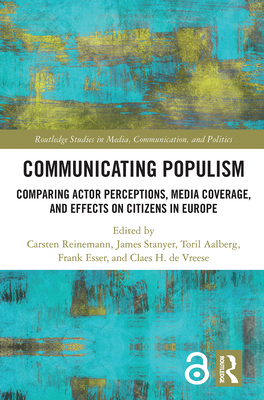 Routledge Studies in Media, Communication, and Politics

COMMUNICATING POPULISM

COMPARING ACTOR PERCEPTIONS, MEDIA COVERAGE, AND EFFECTS ON CITIZENS IN EUROPE

Edited by
Carsten Reinemann, James Stanyer, Toril Aalberg, Frank Esser, and Claes H. de Vreese

ROUTLEDGE